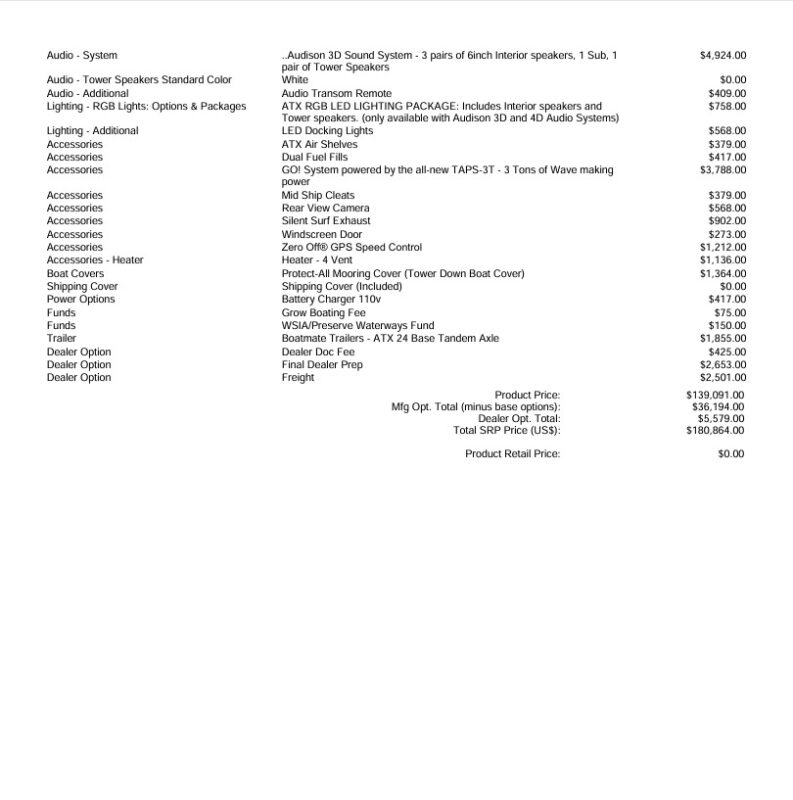 | | | |
|---|---|---|
| Audio - System | ..Audison 3D Sound System - 3 pairs of 6inch Interior speakers, 1 Sub, 1 pair of Tower Speakers | $4,924.00 |
| Audio - Tower Speakers Standard Color | White | $0.00 |
| Audio - Additional | Audio Transom Remote | $409.00 |
| Lighting - RGB Lights: Options & Packages | ATX RGB LED LIGHTING PACKAGE: Includes Interior speakers and Tower speakers. (only available with Audison 3D and 4D Audio Systems) | $758.00 |
| Lighting - Additional | LED Docking Lights | $568.00 |
| Accessories | ATX Air Shelves | $379.00 |
| Accessories | Dual Fuel Fills | $417.00 |
| Accessories | GO! System powered by the all-new TAPS-3T - 3 Tons of Wave making power | $3,788.00 |
| Accessories | Mid Ship Cleats | $379.00 |
| Accessories | Rear View Camera | $568.00 |
| Accessories | Silent Surf Exhaust | $902.00 |
| Accessories | Windscreen Door | $273.00 |
| Accessories | Zero Off® GPS Speed Control | $1,212.00 |
| Accessories - Heater | Heater - 4 Vent | $1,136.00 |
| Boat Covers | Protect-All Mooring Cover (Tower Down Boat Cover) | $1,364.00 |
| Shipping Cover | Shipping Cover (Included) | $0.00 |
| Power Options | Battery Charger 110v | $417.00 |
| Funds | Grow Boating Fee | $75.00 |
| Funds | WSIA/Preserve Waterways Fund | $150.00 |
| Trailer | Boatmate Trailers - ATX 24 Base Tandem Axle | $1,855.00 |
| Dealer Option | Dealer Doc Fee | $425.00 |
| Dealer Option | Final Dealer Prep | $2,653.00 |
| Dealer Option | Freight | $2,501.00 |

Product Price: $139,091.00
Mfg Opt. Total (minus base options): $36,194.00
Dealer Opt. Total: $5,579.00
Total SRP Price (US$): $180,864.00

Product Retail Price: $0.00